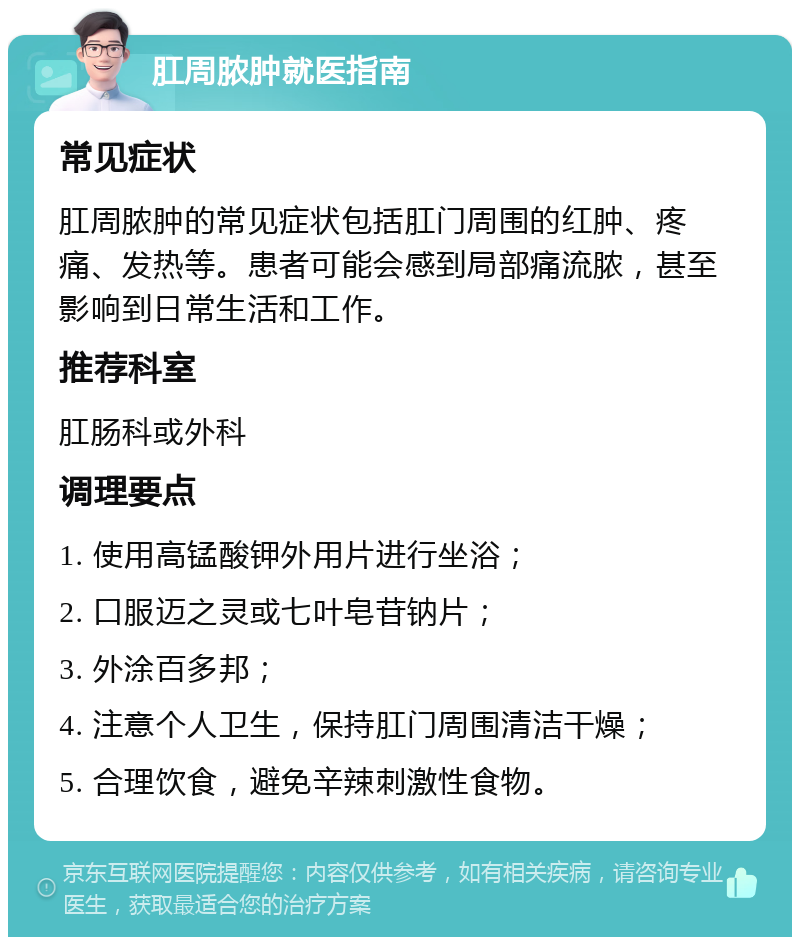 肛周脓肿就医指南

常见症状

肛周脓肿的常见症状包括肛门周围的红肿、疼痛、发热等。患者可能会感到局部痛流脓，甚至影响到日常生活和工作。

推荐科室

肛肠科或外科

调理要点

1. 使用高锰酸钾外用片进行坐浴；

2. 口服迈之灵或七叶皂苷钠片；

3. 外涂百多邦；

4. 注意个人卫生，保持肛门周围清洁干燥；

5. 合理饮食，避免辛辣刺激性食物。

京东互联网医院提醒您：内容仅供参考，如有相关疾病，请咨询专业医生，获取最适合您的治疗方案